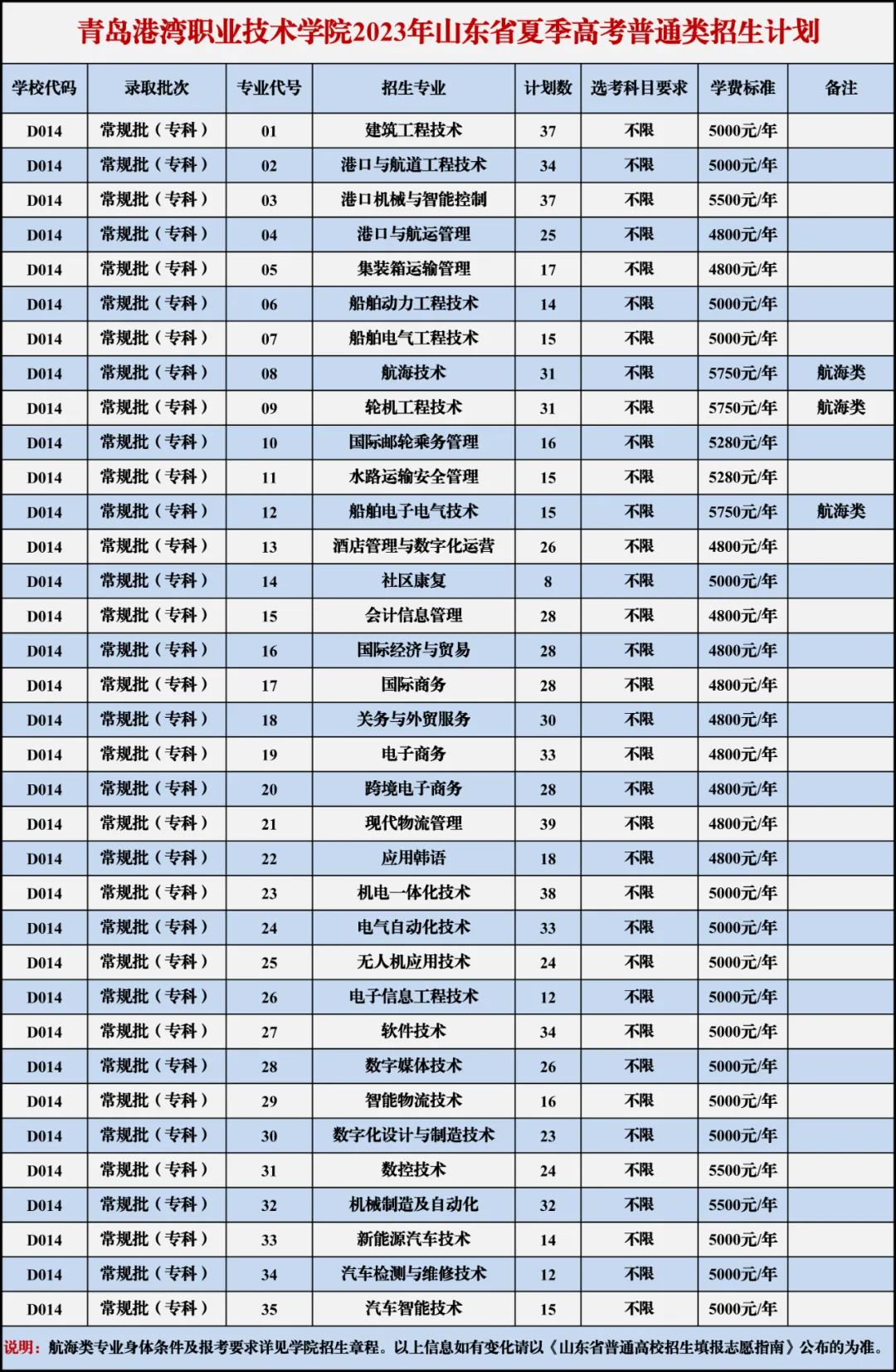 青岛港湾职业技术学院2023年山东省夏季高考普通类招生计划

| 学校代码 | 录取批次 | 专业代号 | 招生专业 | 计划数 | 选考科目要求 | 学费标准 | 备注 |
|---|---|---|---|---|---|---|---|
| D014 | 常规批（专科） | 01 | 建筑工程技术 | 37 | 不限 | 5000元/年 | |
| D014 | 常规批（专科） | 02 | 港口与航道工程技术 | 34 | 不限 | 5000元/年 | |
| D014 | 常规批（专科） | 03 | 港口机械与智能控制 | 37 | 不限 | 5500元/年 | |
| D014 | 常规批（专科） | 04 | 港口与航运管理 | 25 | 不限 | 4800元/年 | |
| D014 | 常规批（专科） | 05 | 集装箱运输管理 | 17 | 不限 | 4800元/年 | |
| D014 | 常规批（专科） | 06 | 船舶动力工程技术 | 14 | 不限 | 5000元/年 | |
| D014 | 常规批（专科） | 07 | 船舶电气工程技术 | 15 | 不限 | 5000元/年 | |
| D014 | 常规批（专科） | 08 | 航海技术 | 31 | 不限 | 5750元/年 | 航海类 |
| D014 | 常规批（专科） | 09 | 轮机工程技术 | 31 | 不限 | 5750元/年 | 航海类 |
| D014 | 常规批（专科） | 10 | 国际邮轮乘务管理 | 16 | 不限 | 5280元/年 | |
| D014 | 常规批（专科） | 11 | 水路运输安全管理 | 15 | 不限 | 5280元/年 | |
| D014 | 常规批（专科） | 12 | 船舶电子电气技术 | 15 | 不限 | 5750元/年 | 航海类 |
| D014 | 常规批（专科） | 13 | 酒店管理与数字化运营 | 26 | 不限 | 4800元/年 | |
| D014 | 常规批（专科） | 14 | 社区康复 | 8 | 不限 | 5000元/年 | |
| D014 | 常规批（专科） | 15 | 会计信息管理 | 28 | 不限 | 4800元/年 | |
| D014 | 常规批（专科） | 16 | 国际经济与贸易 | 28 | 不限 | 4800元/年 | |
| D014 | 常规批（专科） | 17 | 国际商务 | 28 | 不限 | 4800元/年 | |
| D014 | 常规批（专科） | 18 | 关务与外贸服务 | 30 | 不限 | 4800元/年 | |
| D014 | 常规批（专科） | 19 | 电子商务 | 33 | 不限 | 4800元/年 | |
| D014 | 常规批（专科） | 20 | 跨境电子商务 | 28 | 不限 | 4800元/年 | |
| D014 | 常规批（专科） | 21 | 现代物流管理 | 39 | 不限 | 4800元/年 | |
| D014 | 常规批（专科） | 22 | 应用韩语 | 18 | 不限 | 4800元/年 | |
| D014 | 常规批（专科） | 23 | 机电一体化技术 | 38 | 不限 | 5000元/年 | |
| D014 | 常规批（专科） | 24 | 电气自动化技术 | 33 | 不限 | 5000元/年 | |
| D014 | 常规批（专科） | 25 | 无人机应用技术 | 24 | 不限 | 5000元/年 | |
| D014 | 常规批（专科） | 26 | 电子信息工程技术 | 12 | 不限 | 5000元/年 | |
| D014 | 常规批（专科） | 27 | 软件技术 | 34 | 不限 | 5000元/年 | |
| D014 | 常规批（专科） | 28 | 数字媒体技术 | 26 | 不限 | 5000元/年 | |
| D014 | 常规批（专科） | 29 | 智能物流技术 | 16 | 不限 | 5000元/年 | |
| D014 | 常规批（专科） | 30 | 数字化设计与制造技术 | 23 | 不限 | 5000元/年 | |
| D014 | 常规批（专科） | 31 | 数控技术 | 24 | 不限 | 5500元/年 | |
| D014 | 常规批（专科） | 32 | 机械制造及自动化 | 32 | 不限 | 5500元/年 | |
| D014 | 常规批（专科） | 33 | 新能源汽车技术 | 14 | 不限 | 5000元/年 | |
| D014 | 常规批（专科） | 34 | 汽车检测与维修技术 | 12 | 不限 | 5000元/年 | |
| D014 | 常规批（专科） | 35 | 汽车智能技术 | 15 | 不限 | 5000元/年 | |

说明：航海类专业身体条件及报考要求详见学院招生章程。以上信息如有变化请以《山东省普通高校招生填报志愿指南》公布的为准。